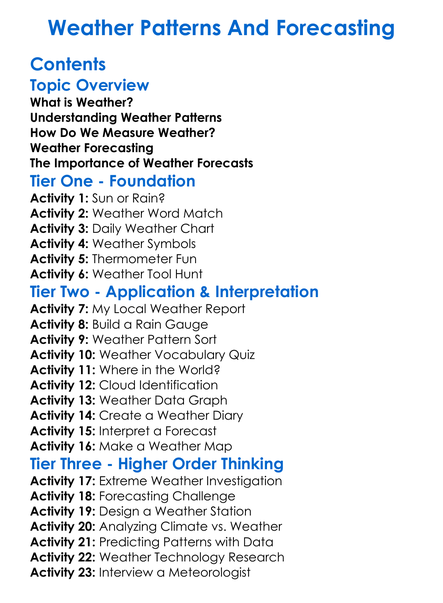 Weather Patterns And Forecasting

Contents

Topic Overview

What is Weather?
Understanding Weather Patterns
How Do We Measure Weather?
Weather Forecasting
The Importance of Weather Forecasts

Tier One - Foundation

Activity 1: Sun or Rain?
Activity 2: Weather Word Match
Activity 3: Daily Weather Chart
Activity 4: Weather Symbols
Activity 5: Thermometer Fun
Activity 6: Weather Tool Hunt

Tier Two - Application & Interpretation

Activity 7: My Local Weather Report
Activity 8: Build a Rain Gauge
Activity 9: Weather Pattern Sort
Activity 10: Weather Vocabulary Quiz
Activity 11: Where in the World?
Activity 12: Cloud Identification
Activity 13: Weather Data Graph
Activity 14: Create a Weather Diary
Activity 15: Interpret a Forecast
Activity 16: Make a Weather Map

Tier Three - Higher Order Thinking

Activity 17: Extreme Weather Investigation
Activity 18: Forecasting Challenge
Activity 19: Design a Weather Station
Activity 20: Analyzing Climate vs. Weather
Activity 21: Predicting Patterns with Data
Activity 22: Weather Technology Research
Activity 23: Interview a Meteorologist